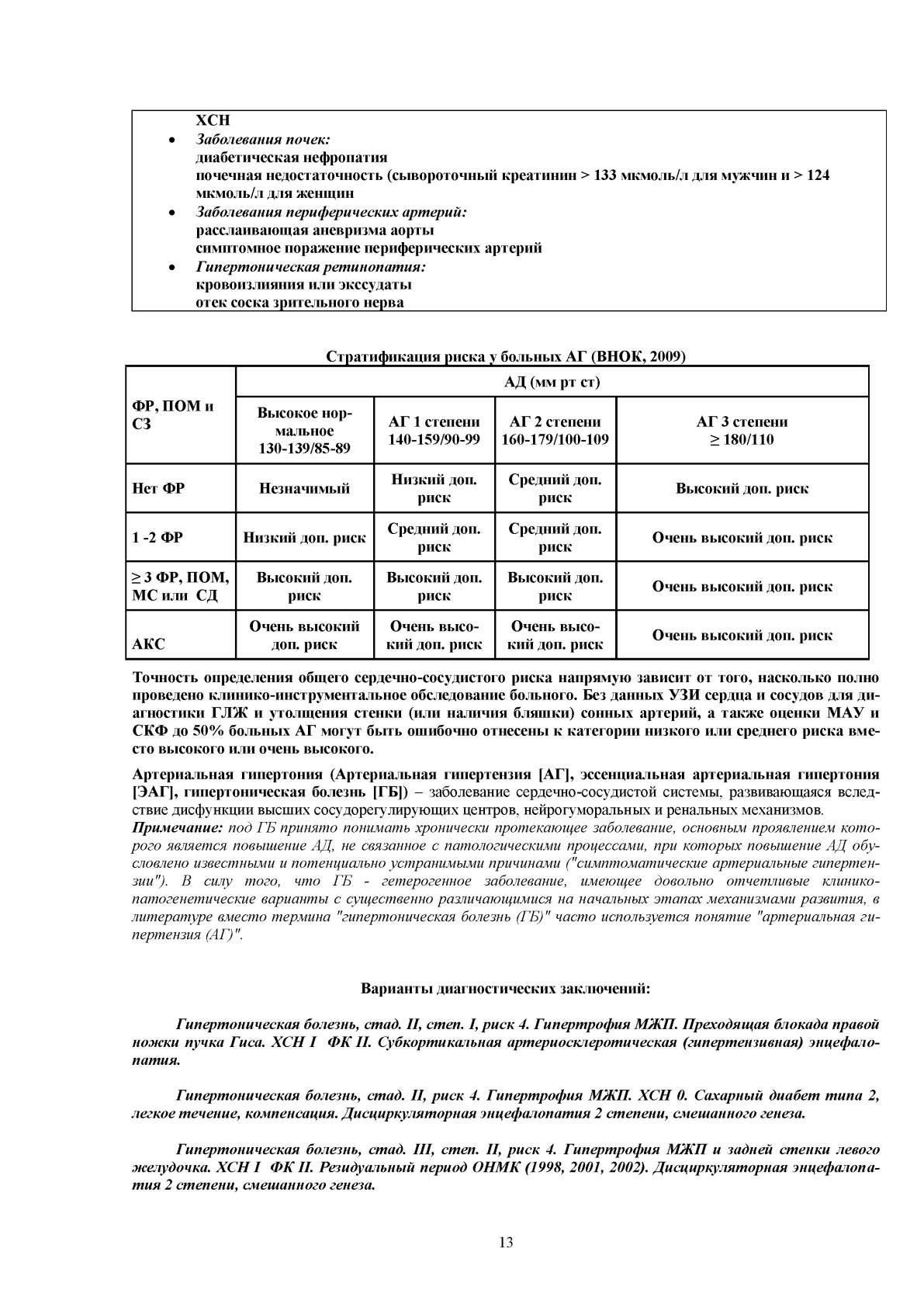 ХСН
• Заболевания почек:
диабетическая нефропатия
почечная недостаточность (сывороточный креатинин > 133 мкмоль/л для мужчин и > 124 мкмоль/л для женщин
• Заболевания периферических артерий:
расслаивающая аневризма аорты
симптомное поражение периферических артерий
• Гипертоническая ретинопатия:
кровоизлияния или экссудаты
отек соска зрительного нерва

Стратификация риска у больных АГ (ВНОК, 2009)

| ФР, ПОМ и СЗ | АД (мм рт ст) | | | |
|---|---|---|---|---|
| | Высокое нормальное 130-139/85-89 | АГ 1 степени 140-159/90-99 | АГ 2 степени 160-179/100-109 | АГ 3 степени ≥ 180/110 |
| Нет ФР | Незначимый | Низкий доп. риск | Средний доп. риск | Высокий доп. риск |
| 1 -2 ФР | Низкий доп. риск | Средний доп. риск | Средний доп. риск | Очень высокий доп. риск |
| ≥ 3 ФР, ПОМ, МС или СД | Высокий доп. риск | Высокий доп. риск | Высокий доп. риск | Очень высокий доп. риск |
| АКС | Очень высокий доп. риск | Очень высокий доп. риск | Очень высокий доп. риск | Очень высокий доп. риск |

Точность определения общего сердечно-сосудистого риска напрямую зависит от того, насколько полно проведено клинико-инструментальное обследование больного. Без данных УЗИ сердца и сосудов для диагностики ГЛЖ и утолщения стенки (или наличия бляшки) сонных артерий, а также оценки МАУ и СКФ до 50% больных АГ могут быть ошибочно отнесены к категории низкого или среднего риска вместо высокого или очень высокого.

Артериальная гипертония (Артериальная гипертензия [АГ], эссенциальная артериальная гипертония [ЭАГ], гипертоническая болезнь [ГБ]) – заболевание сердечно-сосудистой системы, развивающаяся вследствие дисфункции высших сосудорегулирующих центров, нейрогуморальных и ренальных механизмов.
Примечание: под ГБ принято понимать хронически протекающее заболевание, основным проявлением которого является повышение АД, не связанное с патологическими процессами, при которых повышение АД обусловлено известными и потенциально устранимыми причинами ("симптоматические артериальные гипертензии"). В силу того, что ГБ - гетерогенное заболевание, имеющее довольно отчетливые клинико-патогенетические варианты с существенно различающимися на начальных этапах механизмами развития, в литературе вместо термина "гипертоническая болезнь (ГБ)" часто используется понятие "артериальная гипертензия (АГ)".

Варианты диагностических заключений:

Гипертоническая болезнь, стад. II, степ. I, риск 4. Гипертрофия МЖП. Преходящая блокада правой ножки пучка Гиса. ХСН I ФК II. Субкортикальная артериосклеротическая (гипертензивная) энцефалопатия.

Гипертоническая болезнь, стад. II, риск 4. Гипертрофия МЖП. ХСН 0. Сахарный диабет типа 2, легкое течение, компенсация. Дисциркуляторная энцефалопатия 2 степени, смешанного генеза.

Гипертоническая болезнь, стад. III, степ. II, риск 4. Гипертрофия МЖП и задней стенки левого желудочка. ХСН I ФК II. Резидуальный период ОНМК (1998, 2001, 2002). Дисциркуляторная энцефалопатия 2 степени, смешанного генеза.

13